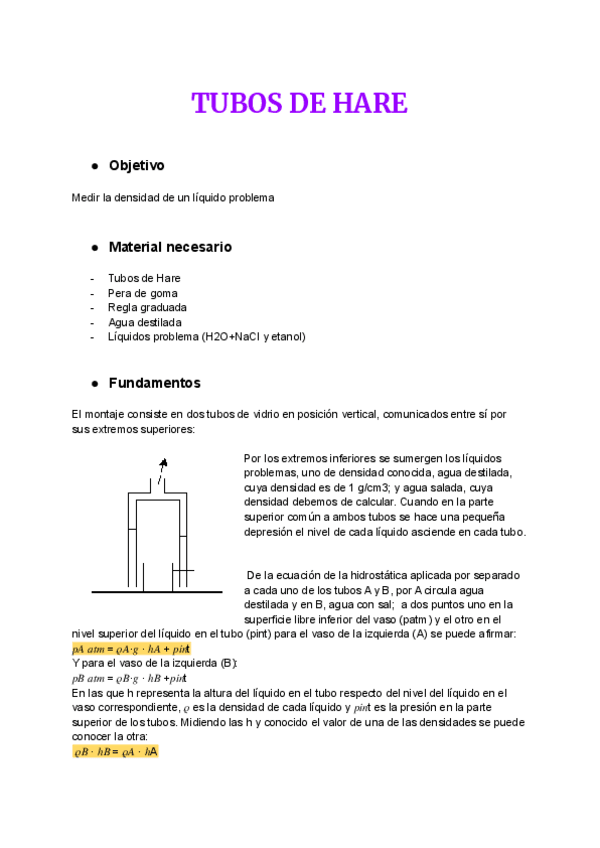 TUBOS DE HARE

● Objetivo

Medir la densidad de un líquido problema

● Material necesario

- Tubos de Hare
- Pera de goma
- Regla graduada
- Agua destilada
- Líquidos problema (H2O+NaCl y etanol)

● Fundamentos

El montaje consiste en dos tubos de vidrio en posición vertical, comunicados entre sí por sus extremos superiores:

Por los extremos inferiores se sumergen los líquidos problemas, uno de densidad conocida, agua destilada, cuya densidad es de 1 g/cm3; y agua salada, cuya densidad debemos de calcular. Cuando en la parte superior común a ambos tubos se hace una pequeña depresión el nivel de cada líquido asciende en cada tubo.

De la ecuación de la hidrostática aplicada por separado a cada uno de los tubos A y B, por A circula agua destilada y en B, agua con sal; a dos puntos uno en la superficie libre inferior del vaso (patm) y el otro en el nivel superior del líquido en el tubo (pint) para el vaso de la izquierda (A) se puede afirmar:
$pA\ atm = \varrho A \cdot g \cdot hA + pint$
Y para el vaso de la izquierda (B):
$pB\ atm = \varrho B \cdot g \cdot hB + pint$
En las que h representa la altura del líquido en el tubo respecto del nivel del líquido en el vaso correspondiente, $\varrho$ es la densidad de cada líquido y $pint$ es la presión en la parte superior de los tubos. Midiendo las h y conocido el valor de una de las densidades se puede conocer la otra:
$\varrho B \cdot hB = \varrho A \cdot hA$